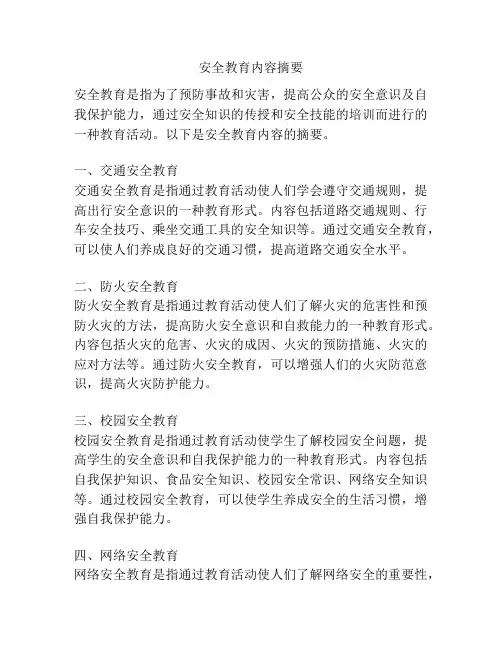 安全教育内容摘要

安全教育是指为了预防事故和灾害，提高公众的安全意识及自我保护能力，通过安全知识的传授和安全技能的培训而进行的一种教育活动。以下是安全教育内容的摘要。

一、交通安全教育
交通安全教育是指通过教育活动使人们学会遵守交通规则，提高出行安全意识的一种教育形式。内容包括道路交通规则、行车安全技巧、乘坐交通工具的安全知识等。通过交通安全教育，可以使人们养成良好的交通习惯，提高道路交通安全水平。

二、防火安全教育
防火安全教育是指通过教育活动使人们了解火灾的危害性和预防火灾的方法，提高防火安全意识和自救能力的一种教育形式。内容包括火灾的危害、火灾的成因、火灾的预防措施、火灾的应对方法等。通过防火安全教育，可以增强人们的火灾防范意识，提高火灾防护能力。

三、校园安全教育
校园安全教育是指通过教育活动使学生了解校园安全问题，提高学生的安全意识和自我保护能力的一种教育形式。内容包括自我保护知识、食品安全知识、校园安全常识、网络安全知识等。通过校园安全教育，可以使学生养成安全的生活习惯，增强自我保护能力。

四、网络安全教育
网络安全教育是指通过教育活动使人们了解网络安全的重要性，